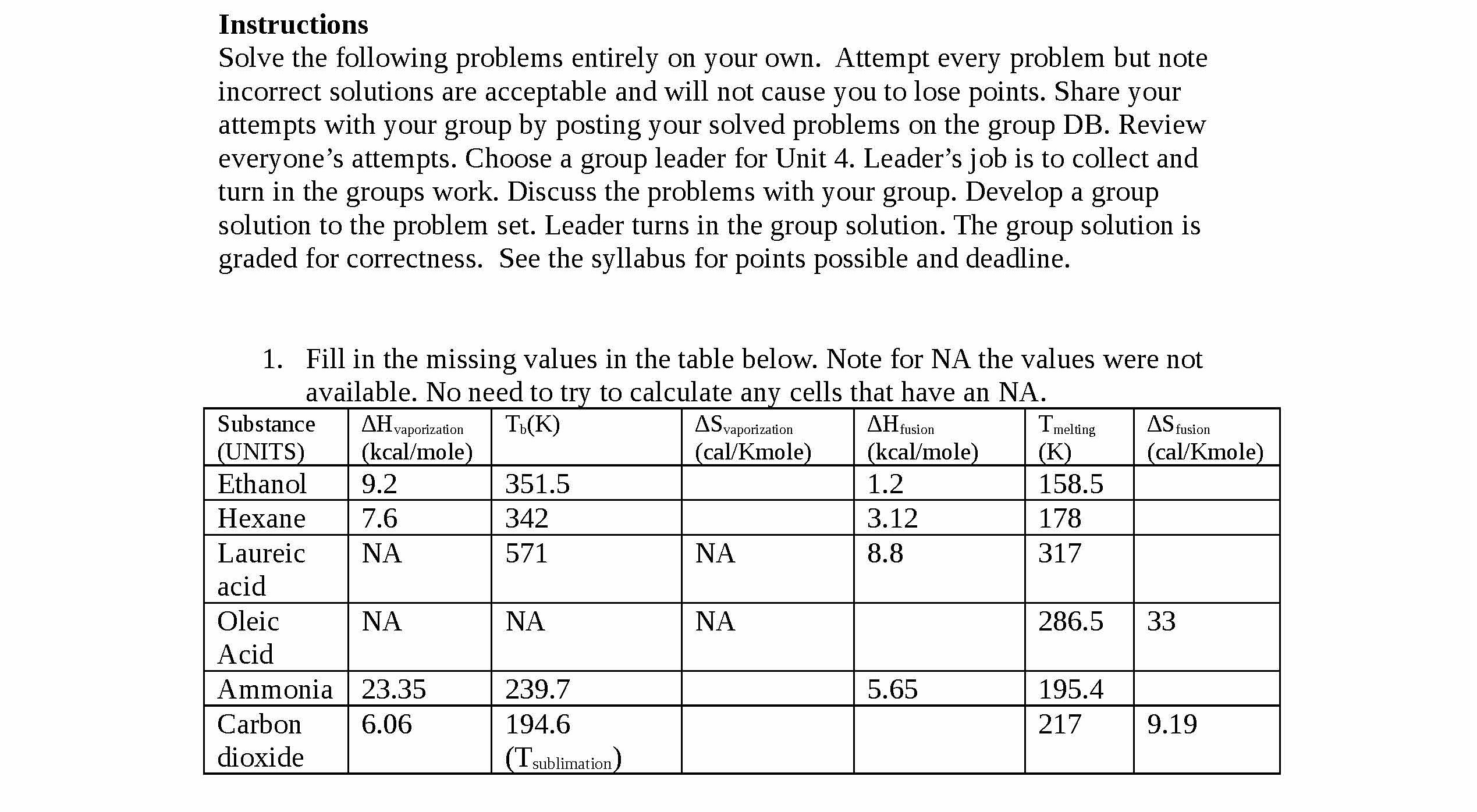 **Instructions**

Solve the following problems entirely on your own. Attempt every problem but note incorrect solutions are acceptable and will not cause you to lose points. Share your attempts with your group by posting your solved problems on the group DB. Review everyone's attempts. Choose a group leader for Unit 4. Leader's job is to collect and turn in the groups work. Discuss the problems with your group. Develop a group solution to the problem set. Leader turns in the group solution. The group solution is graded for correctness. See the syllabus for points possible and deadline.

1. Fill in the missing values in the table below. Note for NA the values were not available. No need to try to calculate any cells that have an NA.

| Substance (UNITS) | $\Delta H_{vaporization}$ (kcal/mole) | $T_b$(K) | $\Delta S_{vaporization}$ (cal/Kmole) | $\Delta H_{fusion}$ (kcal/mole) | $T_{melting}$ (K) | $\Delta S_{fusion}$ (cal/Kmole) |
|---|---|---|---|---|---|---|
| Ethanol | 9.2 | 351.5 | | 1.2 | 158.5 | |
| Hexane | 7.6 | 342 | | 3.12 | 178 | |
| Laureic acid | NA | 571 | NA | 8.8 | 317 | |
| Oleic Acid | NA | NA | NA | | 286.5 | 33 |
| Ammonia | 23.35 | 239.7 | | 5.65 | 195.4 | |
| Carbon dioxide | 6.06 | 194.6 ($T_{sublimation}$) | | | 217 | 9.19 |